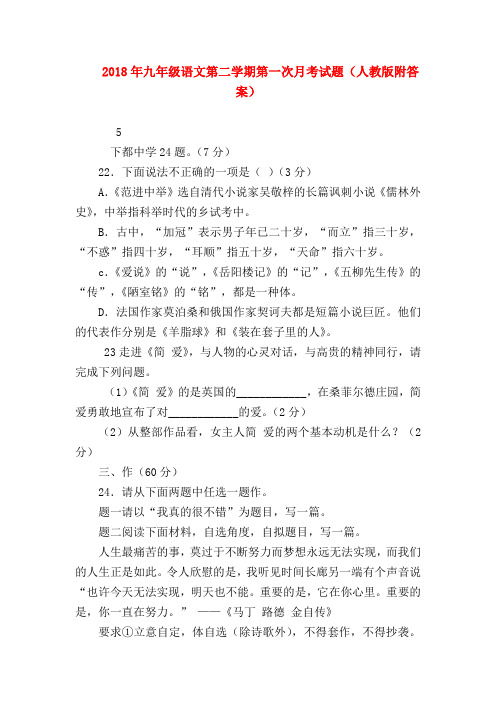 2018年九年级语文第二学期第一次月考试题（人教版附答案）

5

下都中学24题。（7分）

22．下面说法不正确的一项是（ ）（3分）

A.《范进中举》选自清代小说家吴敬梓的长篇讽刺小说《儒林外史》，中举指科举时代的乡试考中。

B. 古中，“加冠”表示男子年已二十岁，“而立”指三十岁，“不惑”指四十岁，“耳顺”指五十岁，“天命”指六十岁。

c.《爱说》的“说”，《岳阳楼记》的“记”，《五柳先生传》的“传”，《陋室铭》的“铭”，都是一种体。

D. 法国作家莫泊桑和俄国作家契诃夫都是短篇小说巨匠。他们的代表作分别是《羊脂球》和《装在套子里的人》。

23走进《简 爱》，与人物的心灵对话，与高贵的精神同行，请完成下列问题。

（1）《简 爱》的是英国的____________，在桑菲尔德庄园，简爱勇敢地宣布了对____________的爱。（2分）

（2）从整部作品看，女主人简 爱的两个基本动机是什么？（2分）

三、作（60分）

24．请从下面两题中任选一题作。

题一请以“我真的很不错”为题目，写一篇。

题二阅读下面材料，自选角度，自拟题目，写一篇。

人生最痛苦的事，莫过于不断努力而梦想永远无法实现，而我们的人生正是如此。令人欣慰的是，我听见时间长廊另一端有个声音说“也许今天无法实现，明天也不能。重要的是，它在你心里。重要的是，你一直在努力。” ——《马丁 路德 金自传》

要求①立意自定，体自选（除诗歌外），不得套作，不得抄袭。